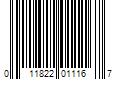 0 11822 01116 7